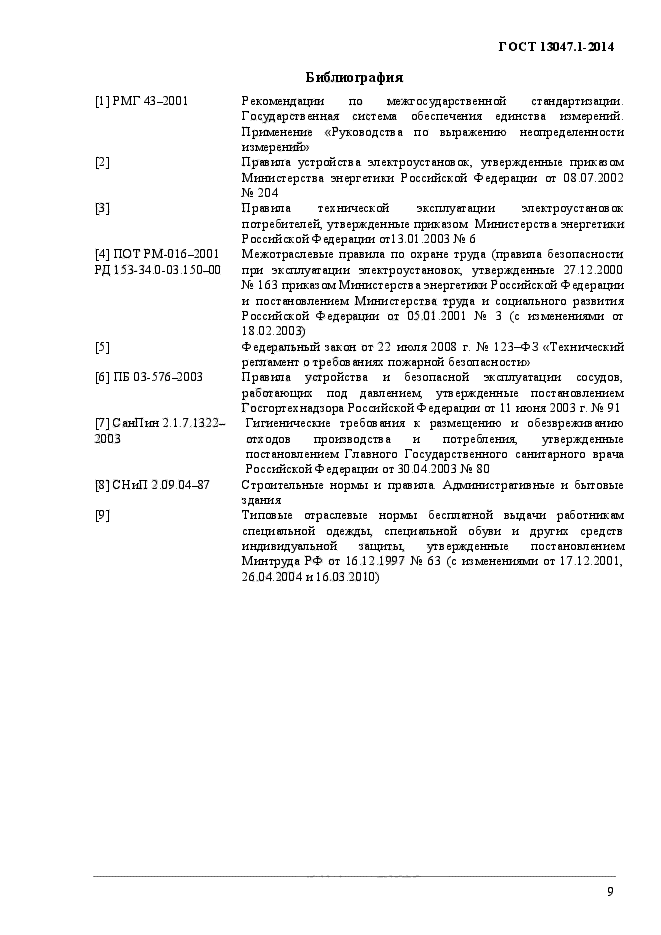 ГОСТ 13047.1-2014

Библиография

| | |
|---|---|
| [1] РМГ 43–2001 | Рекомендации по межгосударственной стандартизации. Государственная система обеспечения единства измерений. Применение «Руководства по выражению неопределенности измерений» |
| [2] | Правила устройства электроустановок, утвержденные приказом Министерства энергетики Российской Федерации от 08.07.2002 № 204 |
| [3] | Правила технической эксплуатации электроустановок потребителей, утвержденные приказом Министерства энергетики Российской Федерации от13.01.2003 № 6 |
| [4] ПОТ РМ-016–2001 РД 153-34.0-03.150–00 | Межотраслевые правила по охране труда (правила безопасности при эксплуатации электроустановок, утвержденные 27.12.2000 № 163 приказом Министерства энергетики Российской Федерации и постановлением Министерства труда и социального развития Российской Федерации от 05.01.2001 № 3 (с изменениями от 18.02.2003) |
| [5] | Федеральный закон от 22 июля 2008 г. № 123–ФЗ «Технический регламент о требованиях пожарной безопасности» |
| [6] ПБ 03-576–2003 | Правила устройства и безопасной эксплуатации сосудов, работающих под давлением, утвержденные постановлением Госгортехнадзора Российской Федерации от 11 июня 2003 г. № 91 |
| [7] СанПин 2.1.7.1322–2003 | Гигиенические требования к размещению и обезвреживанию отходов производства и потребления, утвержденные постановлением Главного Государственного санитарного врача Российской Федерации от 30.04.2003 № 80 |
| [8] СНиП 2.09.04–87 | Строительные нормы и правила. Административные и бытовые здания |
| [9] | Типовые отраслевые нормы бесплатной выдачи работникам специальной одежды, специальной обуви и других средств индивидуальной защиты, утвержденные постановлением Минтруда РФ от 16.12.1997 № 63 (с изменениями от 17.12.2001, 26.04.2004 и 16.03.2010) |

9